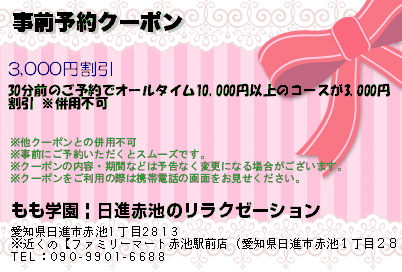 事前予約クーポン

3,000円割引

30分前のご予約でオールタイム10,000円以上のコースが3,000円割引 ※併用不可

※他クーポンとの併用不可
※事前にご予約いただくとスムーズです。
※クーポンの内容・期間などは予告なく変更になる場合がございます。
※クーポンをご利用の際は携帯電話の画面をお見せください。

もも学園｜日進赤池のリラクゼーション

愛知県日進市赤池1丁目2813
※近くの【ファミリーマート赤池駅前店（愛知県日進市赤池1丁目28
TEL：090-9901-6688